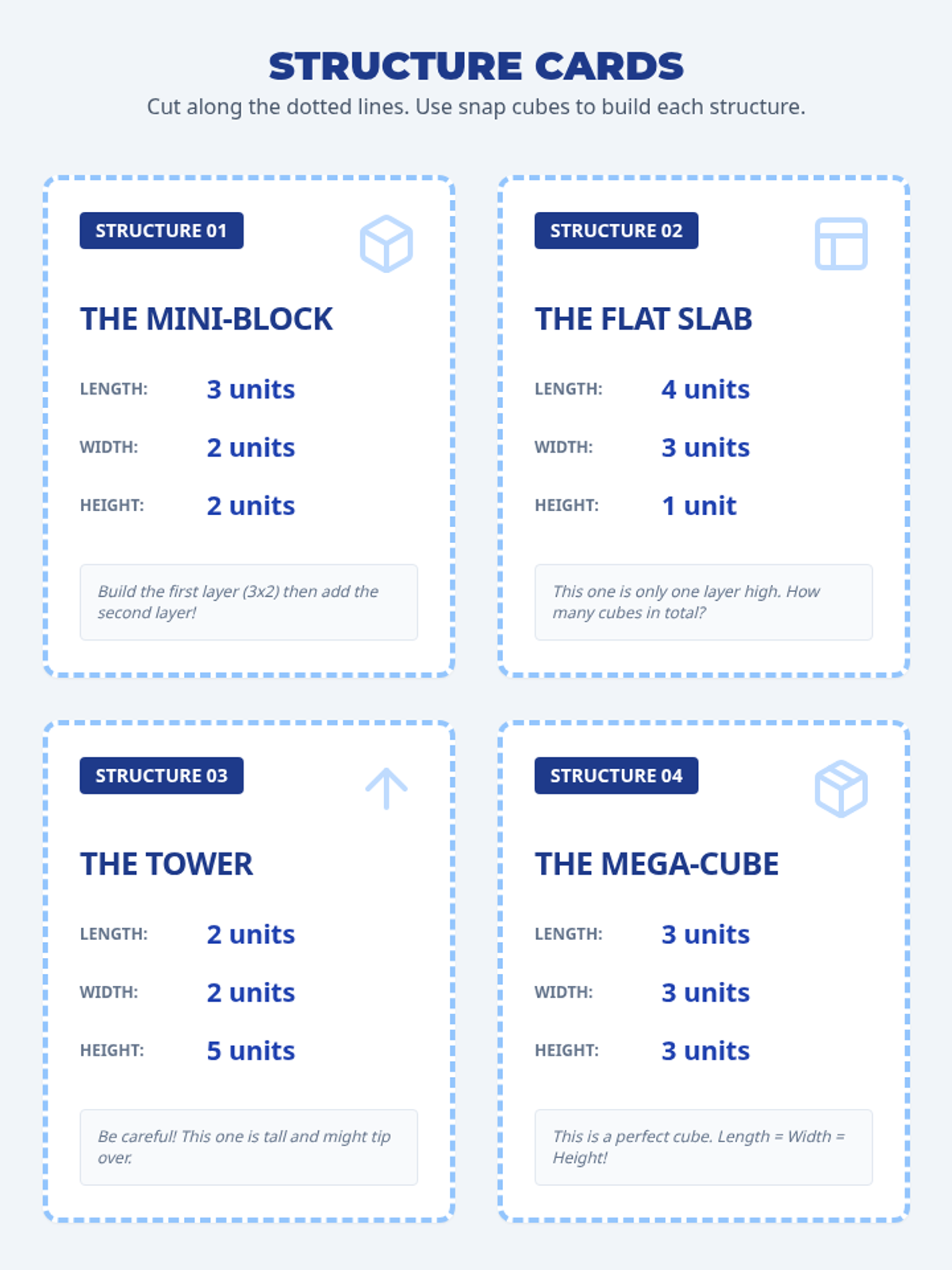 STRUCTURE CARDS

Cut along the dotted lines. Use snap cubes to build each structure.

STRUCTURE 01

THE MINI-BLOCK

LENGTH: 3 units

WIDTH: 2 units

HEIGHT: 2 units

Build the first layer (3x2) then add the second layer!

STRUCTURE 02

THE FLAT SLAB

LENGTH: 4 units

WIDTH: 3 units

HEIGHT: 1 unit

This one is only one layer high. How many cubes in total?

STRUCTURE 03

THE TOWER

LENGTH: 2 units

WIDTH: 2 units

HEIGHT: 5 units

Be careful! This one is tall and might tip over.

STRUCTURE 04

THE MEGA-CUBE

LENGTH: 3 units

WIDTH: 3 units

HEIGHT: 3 units

This is a perfect cube. Length = Width = Height!